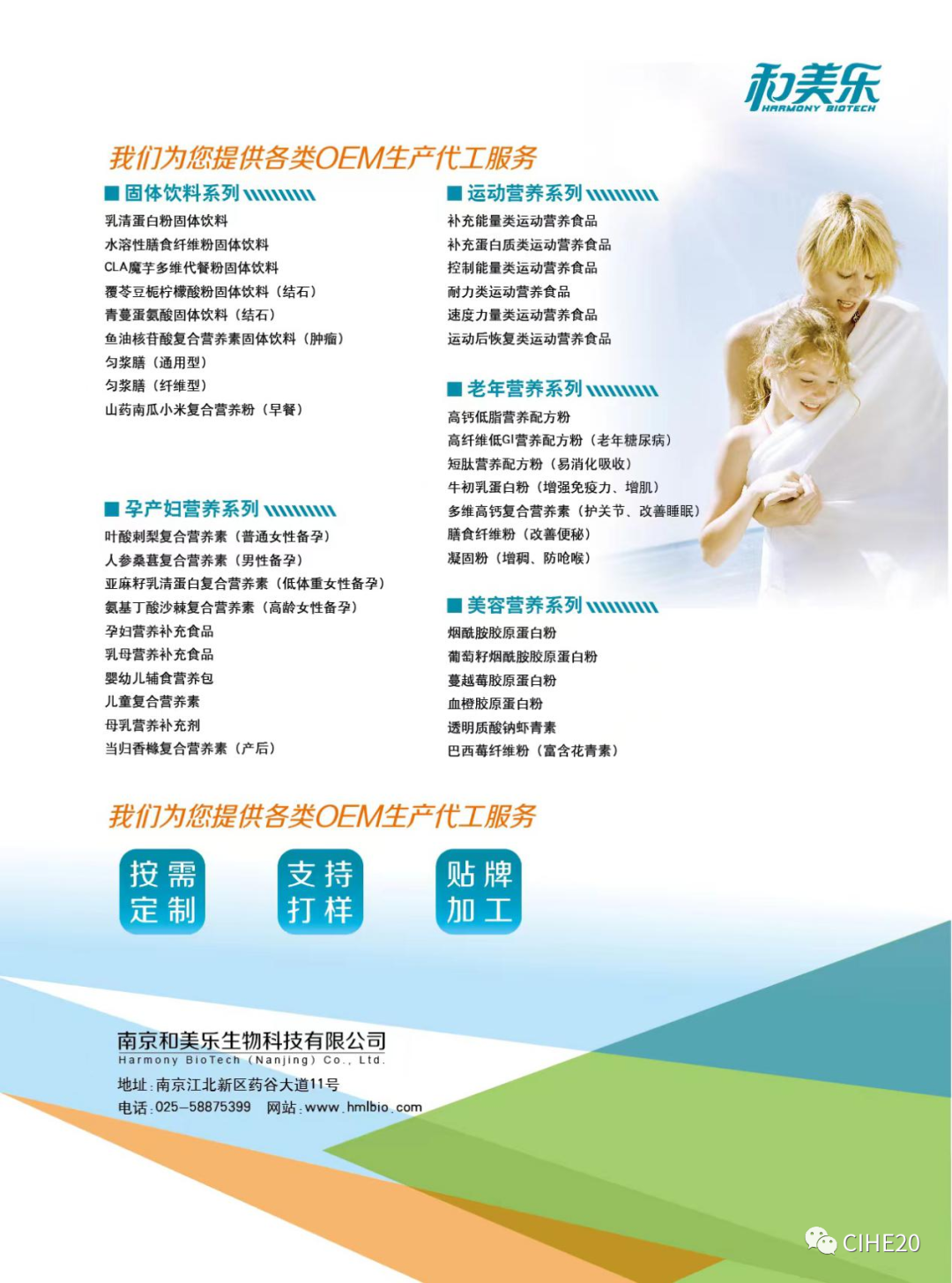 和美乐
HARMONY BIOTECH

我们为您提供各类OEM生产代工服务

■ 固体饮料系列
乳清蛋白粉固体饮料
水溶性膳食纤维粉固体饮料
CLA魔芋多维代餐粉固体饮料
覆苓豆栀柠檬酸粉固体饮料（结石）
青蔓蛋氨酸固体饮料（结石）
鱼油核苷酸复合营养素固体饮料（肿瘤）
匀浆膳（通用型）
匀浆膳（纤维型）
山药南瓜小米复合营养粉（早餐）

■ 孕产妇营养系列
叶酸刺梨复合营养素（普通女性备孕）
人参桑葚复合营养素（男性备孕）
亚麻籽乳清蛋白复合营养素（低体重女性备孕）
氨基丁酸沙棘复合营养素（高龄女性备孕）
孕妇营养补充食品
乳母营养补充食品
婴幼儿辅食营养包
儿童复合营养素
母乳营养补充剂
当归香橼复合营养素（产后）

■ 运动营养系列
补充能量类运动营养食品
补充蛋白质类运动营养食品
控制能量类运动营养食品
耐力类运动营养食品
速度力量类运动营养食品
运动后恢复类运动营养食品

■ 老年营养系列
高钙低脂营养配方粉
高纤维低GI营养配方粉（老年糖尿病）
短肽营养配方粉（易消化吸收）
牛初乳蛋白粉（增强免疫力、增肌）
多维高钙复合营养素（护关节、改善睡眠）
膳食纤维粉（改善便秘）
凝固粉（增稠、防呛喉）

■ 美容营养系列
烟酰胺胶原蛋白粉
葡萄籽烟酰胺胶原蛋白粉
蔓越莓胶原蛋白粉
血橙胶原蛋白粉
透明质酸钠虾青素
巴西莓纤维粉（富含花青素）

我们为您提供各类OEM生产代工服务

按需定制

支持打样

贴牌加工

南京和美乐生物科技有限公司
Harmony BioTech (Nanjing) Co., Ltd.
地址：南京江北新区药谷大道11号
电话：025-58875399 网站：www.hmlbio.com

CIHE20